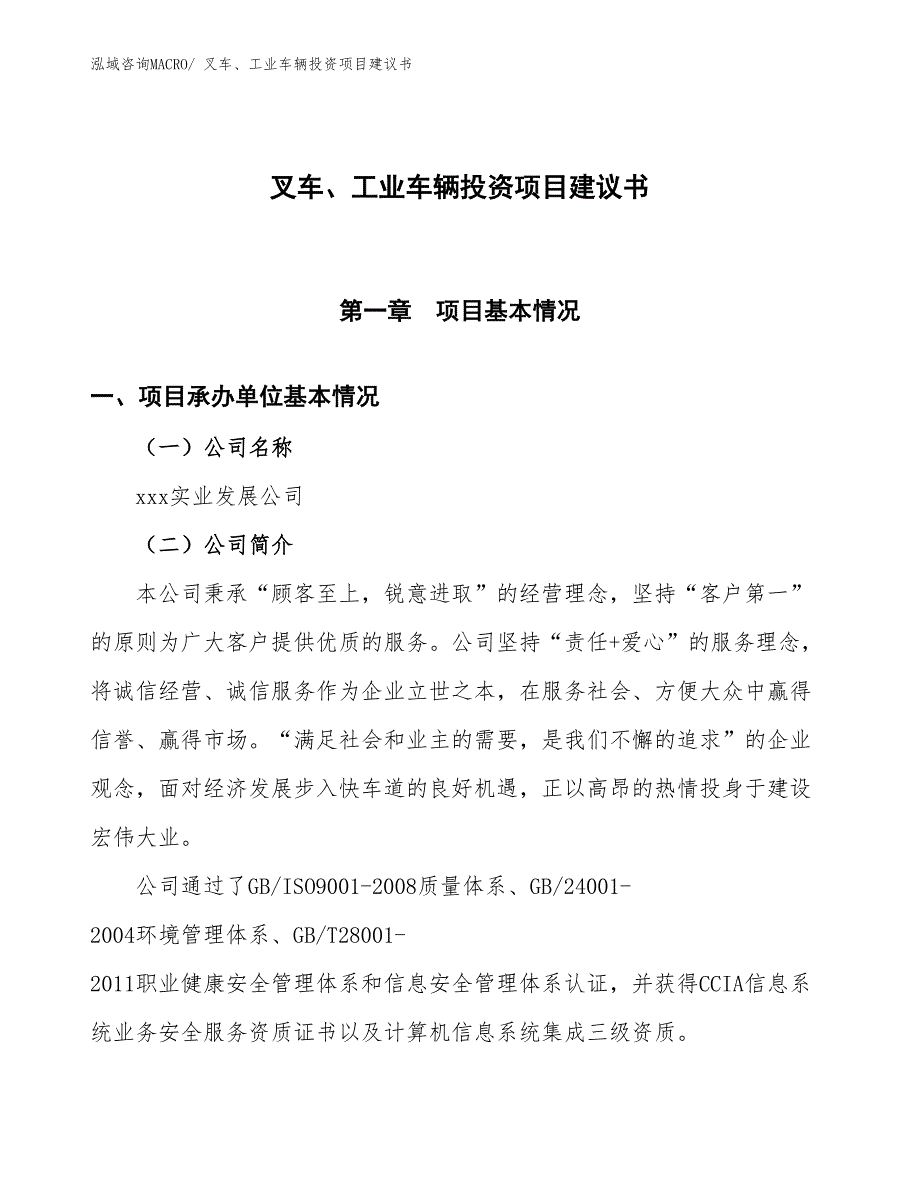 泓域咨询MACRO/ 叉车、工业车辆投资项目建议书

叉车、工业车辆投资项目建议书

第一章　项目基本情况

一、项目承办单位基本情况

（一）公司名称

xxx实业发展公司

（二）公司简介

本公司秉承“顾客至上，锐意进取”的经营理念，坚持“客户第一”的原则为广大客户提供优质的服务。公司坚持“责任+爱心”的服务理念，将诚信经营、诚信服务作为企业立世之本，在服务社会、方便大众中赢得信誉、赢得市场。“满足社会和业主的需要，是我们不懈的追求”的企业观念，面对经济发展步入快车道的良好机遇，正以高昂的热情投身于建设宏伟大业。

公司通过了GB/ISO9001-2008质量体系、GB/24001-2004环境管理体系、GB/T28001-2011职业健康安全管理体系和信息安全管理体系认证，并获得CCIA信息系统业务安全服务资质证书以及计算机信息系统集成三级资质。